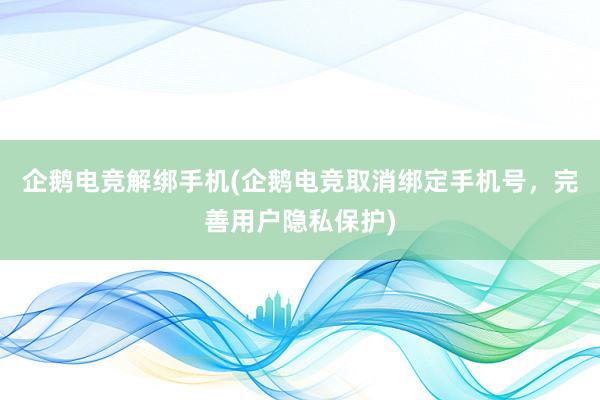 企鹅电竞解绑手机(企鹅电竞取消绑定手机号，完善用户隐私保护)